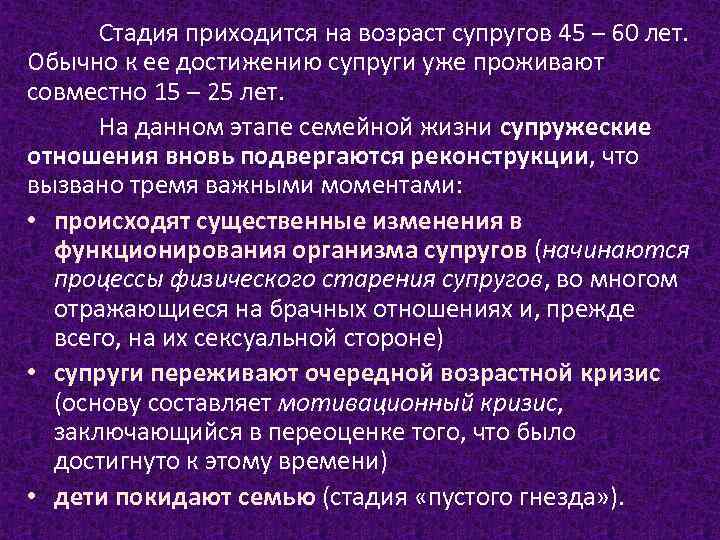 Стадия приходится на возраст супругов 45 – 60 лет. Обычно к ее достижению супруги уже проживают совместно 15 – 25 лет.

На данном этапе семейной жизни супружеские отношения вновь подвергаются реконструкции, что вызвано тремя важными моментами:

• происходят существенные изменения в функционирования организма супругов (начинаются процессы физического старения супругов, во многом отражающиеся на брачных отношениях и, прежде всего, на их сексуальной стороне)
• супруги переживают очередной возрастной кризис (основу составляет мотивационный кризис, заключающийся в переоценке того, что было достигнуто к этому времени)
• дети покидают семью (стадия «пустого гнезда»).